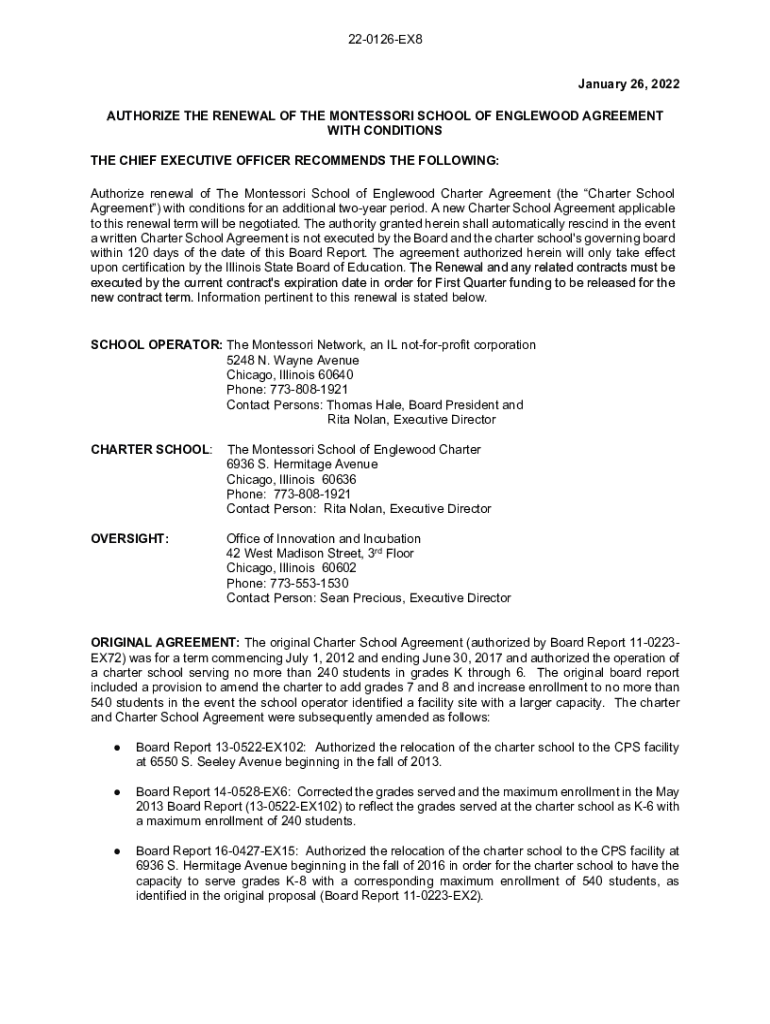 22-0126-EX8

January 26, 2022

AUTHORIZE THE RENEWAL OF THE MONTESSORI SCHOOL OF ENGLEWOOD AGREEMENT WITH CONDITIONS

THE CHIEF EXECUTIVE OFFICER RECOMMENDS THE FOLLOWING:

Authorize renewal of The Montessori School of Englewood Charter Agreement (the "Charter School Agreement") with conditions for an additional two-year period. A new Charter School Agreement applicable to this renewal term will be negotiated. The authority granted herein shall automatically rescind in the event a written Charter School Agreement is not executed by the Board and the charter school's governing board within 120 days of the date of this Board Report. The agreement authorized herein will only take effect upon certification by the Illinois State Board of Education. The Renewal and any related contracts must be executed by the current contract's expiration date in order for First Quarter funding to be released for the new contract term. Information pertinent to this renewal is stated below.

SCHOOL OPERATOR: The Montessori Network, an IL not-for-profit corporation
5248 N. Wayne Avenue
Chicago, Illinois 60640
Phone: 773-808-1921
Contact Persons: Thomas Hale, Board President and
Rita Nolan, Executive Director

CHARTER SCHOOL: The Montessori School of Englewood Charter
6936 S. Hermitage Avenue
Chicago, Illinois 60636
Phone: 773-808-1921
Contact Person: Rita Nolan, Executive Director

OVERSIGHT: Office of Innovation and Incubation
42 West Madison Street, 3rd Floor
Chicago, Illinois 60602
Phone: 773-553-1530
Contact Person: Sean Precious, Executive Director

ORIGINAL AGREEMENT: The original Charter School Agreement (authorized by Board Report 11-0223-EX72) was for a term commencing July 1, 2012 and ending June 30, 2017 and authorized the operation of a charter school serving no more than 240 students in grades K through 6. The original board report included a provision to amend the charter to add grades 7 and 8 and increase enrollment to no more than 540 students in the event the school operator identified a facility site with a larger capacity. The charter and Charter School Agreement were subsequently amended as follows:

● Board Report 13-0522-EX102: Authorized the relocation of the charter school to the CPS facility at 6550 S. Seeley Avenue beginning in the fall of 2013.

● Board Report 14-0528-EX6: Corrected the grades served and the maximum enrollment in the May 2013 Board Report (13-0522-EX102) to reflect the grades served at the charter school as K-6 with a maximum enrollment of 240 students.

● Board Report 16-0427-EX15: Authorized the relocation of the charter school to the CPS facility at 6936 S. Hermitage Avenue beginning in the fall of 2016 in order for the charter school to have the capacity to serve grades K-8 with a corresponding maximum enrollment of 540 students, as identified in the original proposal (Board Report 11-0223-EX2).